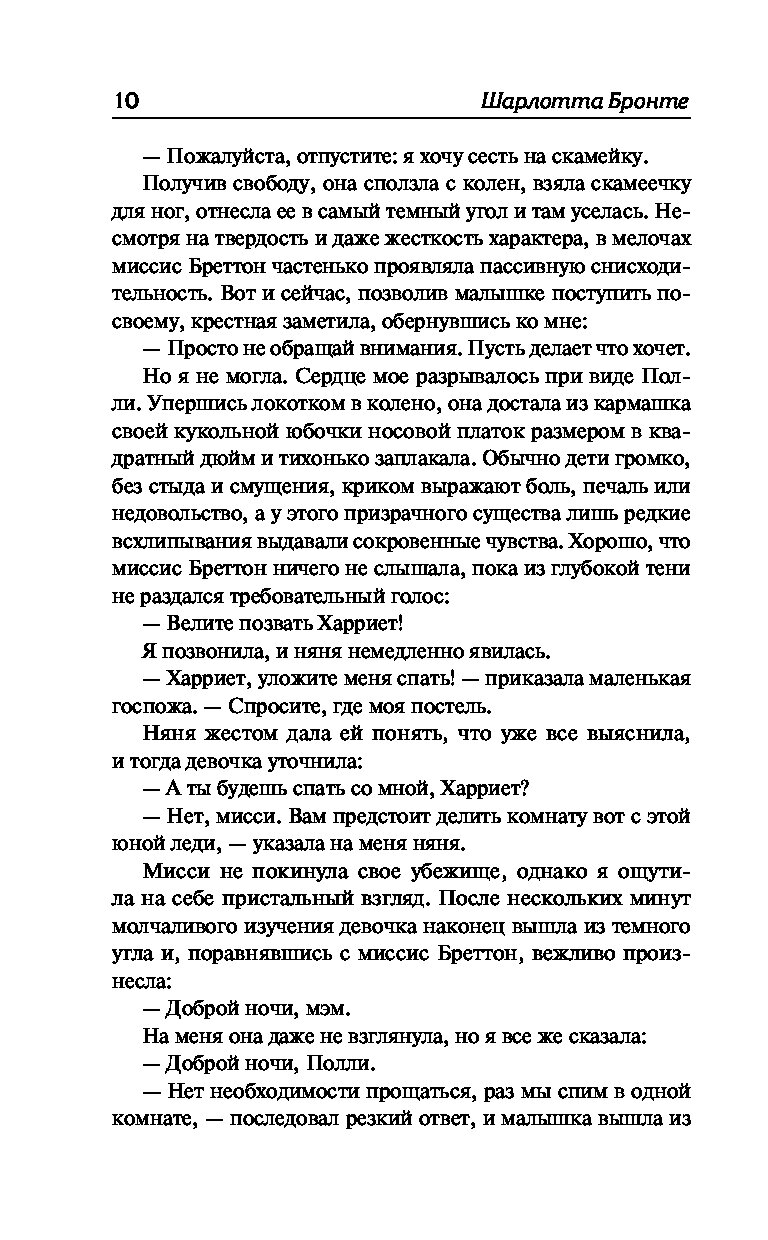 10 Шарлотта Бронте

— Пожалуйста, отпустите: я хочу сесть на скамейку.

Получив свободу, она сползла с колен, взяла скамеечку для ног, отнесла ее в самый темный угол и там уселась. Несмотря на твердость и даже жесткость характера, в мелочах миссис Бреттон частенько проявляла пассивную снисходительность. Вот и сейчас, позволив малышке поступить по-своему, крестная заметила, обернувшись ко мне:

— Просто не обращай внимания. Пусть делает что хочет.

Но я не могла. Сердце мое разрывалось при виде Полли. Упершись локотком в колено, она достала из кармашка своей кукольной юбочки носовой платок размером в квадратный дюйм и тихонько заплакала. Обычно дети громко, без стыда и смущения, криком выражают боль, печаль или недовольство, а у этого призрачного существа лишь редкие всхлипывания выдавали сокровенные чувства. Хорошо, что миссис Бреттон ничего не слышала, пока из глубокой тени не раздался требовательный голос:

— Велите позвать Харриет!

Я позвонила, и няня немедленно явилась.

— Харриет, уложите меня спать! — приказала маленькая госпожа. — Спросите, где моя постель.

Няня жестом дала ей понять, что уже все выяснила, и тогда девочка уточнила:

— А ты будешь спать со мной, Харриет?

— Нет, мисси. Вам предстоит делить комнату вот с этой юной леди, — указала на меня няня.

Мисси не покинула свое убежище, однако я ощутила на себе пристальный взгляд. После нескольких минут молчаливого изучения девочка наконец вышла из темного угла и, поравнявшись с миссис Бреттон, вежливо произнесла:

— Доброй ночи, мэм.

На меня она даже не взглянула, но я все же сказала:

— Доброй ночи, Полли.

— Нет необходимости прощаться, раз мы спим в одной комнате, — последовал резкий ответ, и малышка вышла из